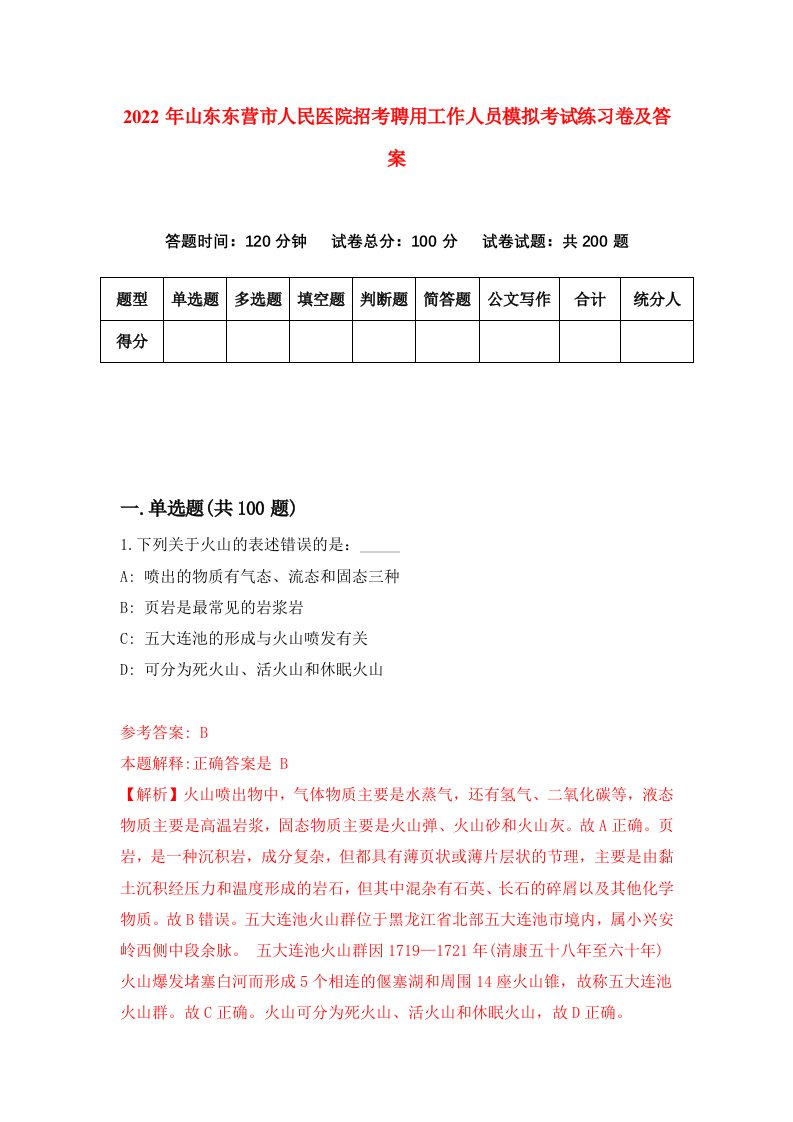 2022 年山东东营市人民医院招考聘用工作人员模拟考试练习卷及答案

答题时间：120 分钟　试卷总分：100 分　试卷试题：共 200 题

| 题型 | 单选题 | 多选题 | 填空题 | 判断题 | 简答题 | 公文写作 | 合计 | 统分人 |
|---|---|---|---|---|---|---|---|---|
| 得分 | | | | | | | | |

一.单选题(共 100 题)

1.下列关于火山的表述错误的是：_____

A: 喷出的物质有气态、流态和固态三种

B: 页岩是最常见的岩浆岩

C: 五大连池的形成与火山喷发有关

D: 可分为死火山、活火山和休眠火山

参考答案: B

本题解释:正确答案是 B

【解析】火山喷出物中，气体物质主要是水蒸气，还有氢气、二氧化碳等，液态物质主要是高温岩浆，固态物质主要是火山弹、火山砂和火山灰。故 A 正确。页岩，是一种沉积岩，成分复杂，但都具有薄页状或薄片层状的节理，主要是由黏土沉积经压力和温度形成的岩石，但其中混杂有石英、长石的碎屑以及其他化学物质。故 B 错误。五大连池火山群位于黑龙江省北部五大连池市境内，属小兴安岭西侧中段余脉。 五大连池火山群因 1719—1721 年(清康五十八年至六十年)火山爆发堵塞白河而形成 5 个相连的偃塞湖和周围 14 座火山锥，故称五大连池火山群。故 C 正确。火山可分为死火山、活火山和休眠火山，故 D 正确。